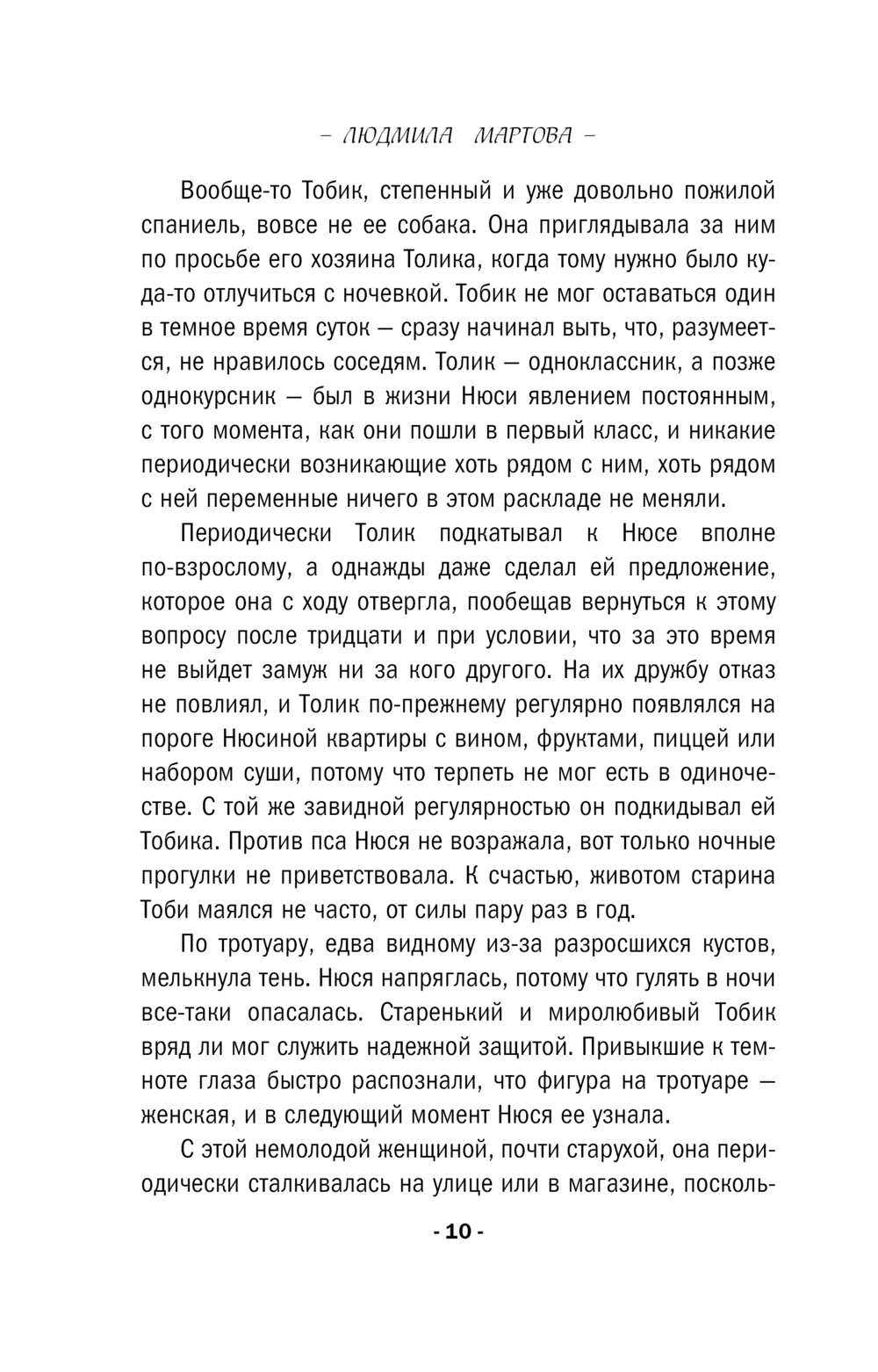 – ЛЮДМИЛА МАРТОВА –

Вообще-то Тобик, степенный и уже довольно пожилой спаниель, вовсе не ее собака. Она приглядывала за ним по просьбе его хозяина Толика, когда тому нужно было куда-то отлучиться с ночевкой. Тобик не мог оставаться один в темное время суток — сразу начинал выть, что, разумеется, не нравилось соседям. Толик — одноклассник, а позже однокурсник — был в жизни Нюси явлением постоянным, с того момента, как они пошли в первый класс, и никакие периодически возникающие хоть рядом с ним, хоть рядом с ней переменные ничего в этом раскладе не меняли.

Периодически Толик подкатывал к Нюсе вполне по-взрослому, а однажды даже сделал ей предложение, которое она с ходу отвергла, пообещав вернуться к этому вопросу после тридцати и при условии, что за это время не выйдет замуж ни за кого другого. На их дружбу отказ не повлиял, и Толик по-прежнему регулярно появлялся на пороге Нюсиной квартиры с вином, фруктами, пиццей или набором суши, потому что терпеть не мог есть в одиночестве. С той же завидной регулярностью он подкидывал ей Тобика. Против пса Нюся не возражала, вот только ночные прогулки не приветствовала. К счастью, животом старина Тоби маялся не часто, от силы пару раз в год.

По тротуару, едва видному из-за разросшихся кустов, мелькнула тень. Нюся напряглась, потому что гулять в ночи все-таки опасалась. Старенький и миролюбивый Тобик вряд ли мог служить надежной защитой. Привыкшие к темноте глаза быстро распознали, что фигура на тротуаре — женская, и в следующий момент Нюся ее узнала.

С этой немолодой женщиной, почти старухой, она периодически сталкивалась на улице или в магазине, посколь-

- 10 -